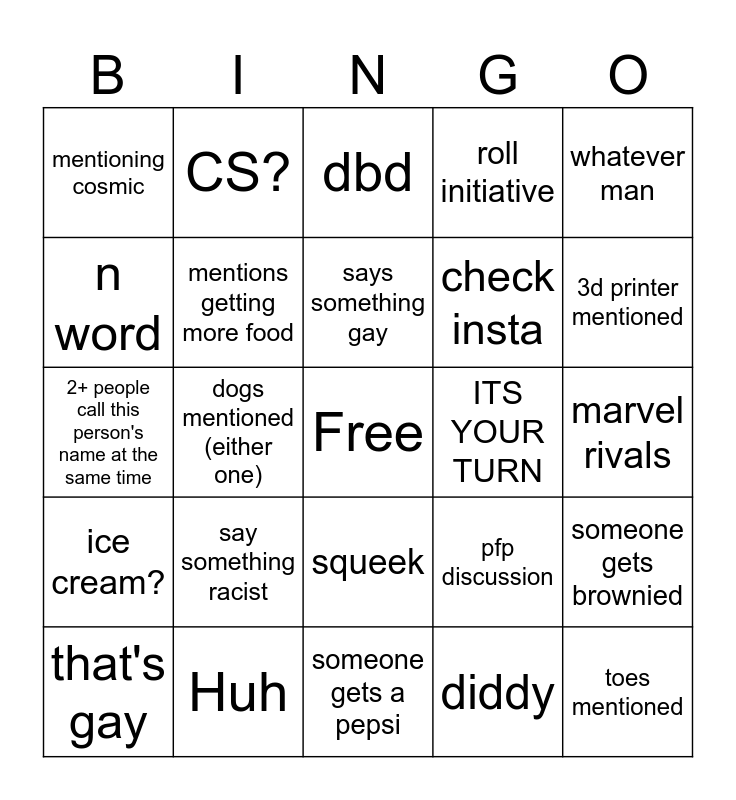 | B | I | N | G | O |
|---|---|---|---|---|
| mentioning cosmic | CS? | dbd | roll initiative | whatever man |
| n word | mentions getting more food | says something gay | check insta | 3d printer mentioned |
| 2+ people call this person's name at the same time | dogs mentioned (either one) | Free | ITS YOUR TURN | marvel rivals |
| ice cream? | say something racist | squeek | pfp discussion | someone gets brownied |
| that's gay | Huh | someone gets a pepsi | diddy | toes mentioned |